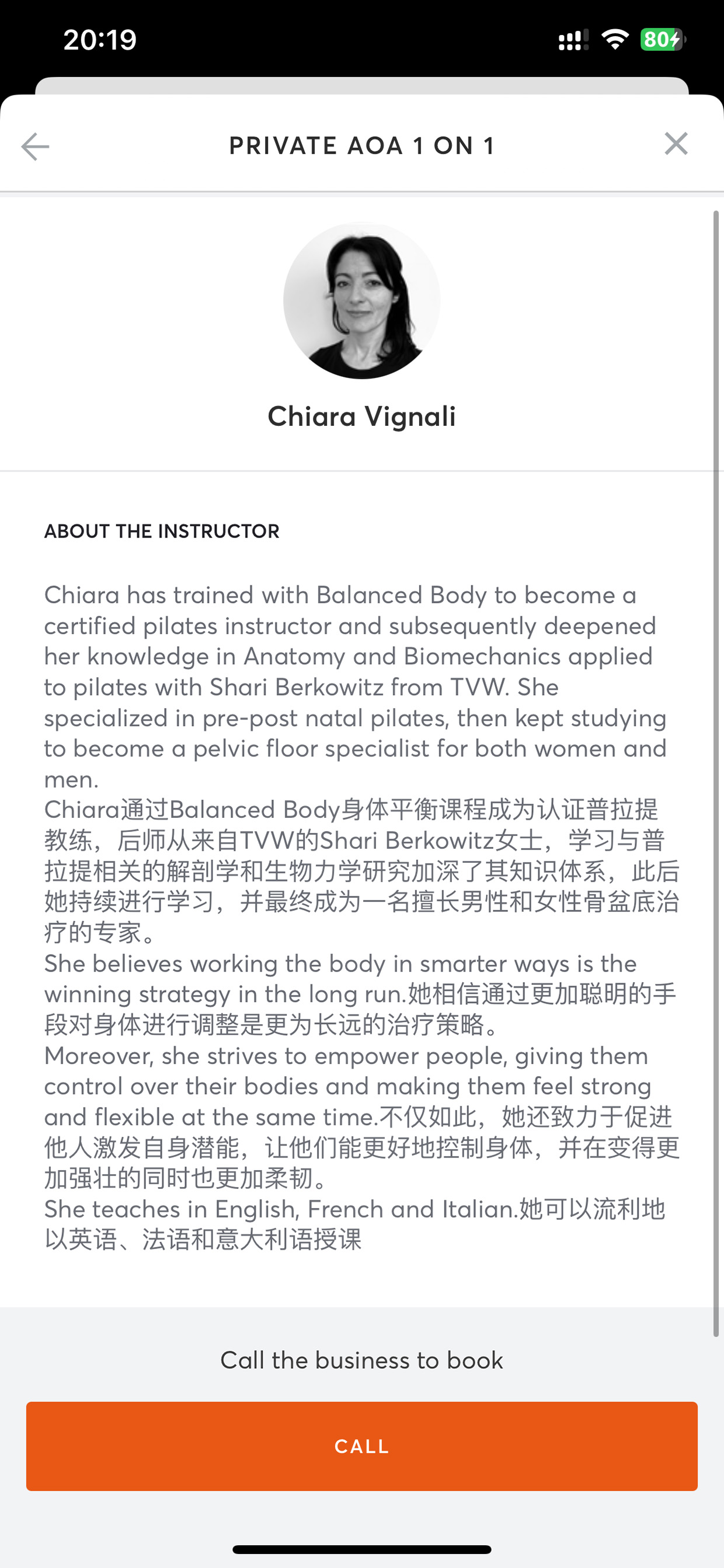 20:19

80

PRIVATE AOA 1 ON 1

Chiara Vignali

ABOUT THE INSTRUCTOR

Chiara has trained with Balanced Body to become a certified pilates instructor and subsequently deepened her knowledge in Anatomy and Biomechanics applied to pilates with Shari Berkowitz from TVW. She specialized in pre-post natal pilates, then kept studying to become a pelvic floor specialist for both women and men.
Chiara通过Balanced Body身体平衡课程成为认证普拉提教练，后师从来自TVW的Shari Berkowitz女士，学习与普拉提相关的解剖学和生物力学研究加深了其知识体系，此后她持续进行学习，并最终成为一名擅长男性和女性骨盆底治疗的专家。
She believes working the body in smarter ways is the winning strategy in the long run.她相信通过更加聪明的手段对身体进行调整是更为长远的治疗策略。
Moreover, she strives to empower people, giving them control over their bodies and making them feel strong and flexible at the same time.不仅如此，她还致力于促进他人激发自身潜能，让他们能更好地控制身体，并在变得更加强壮的同时也更加柔韧。
She teaches in English, French and Italian.她可以流利地以英语、法语和意大利语授课

Call the business to book

CALL